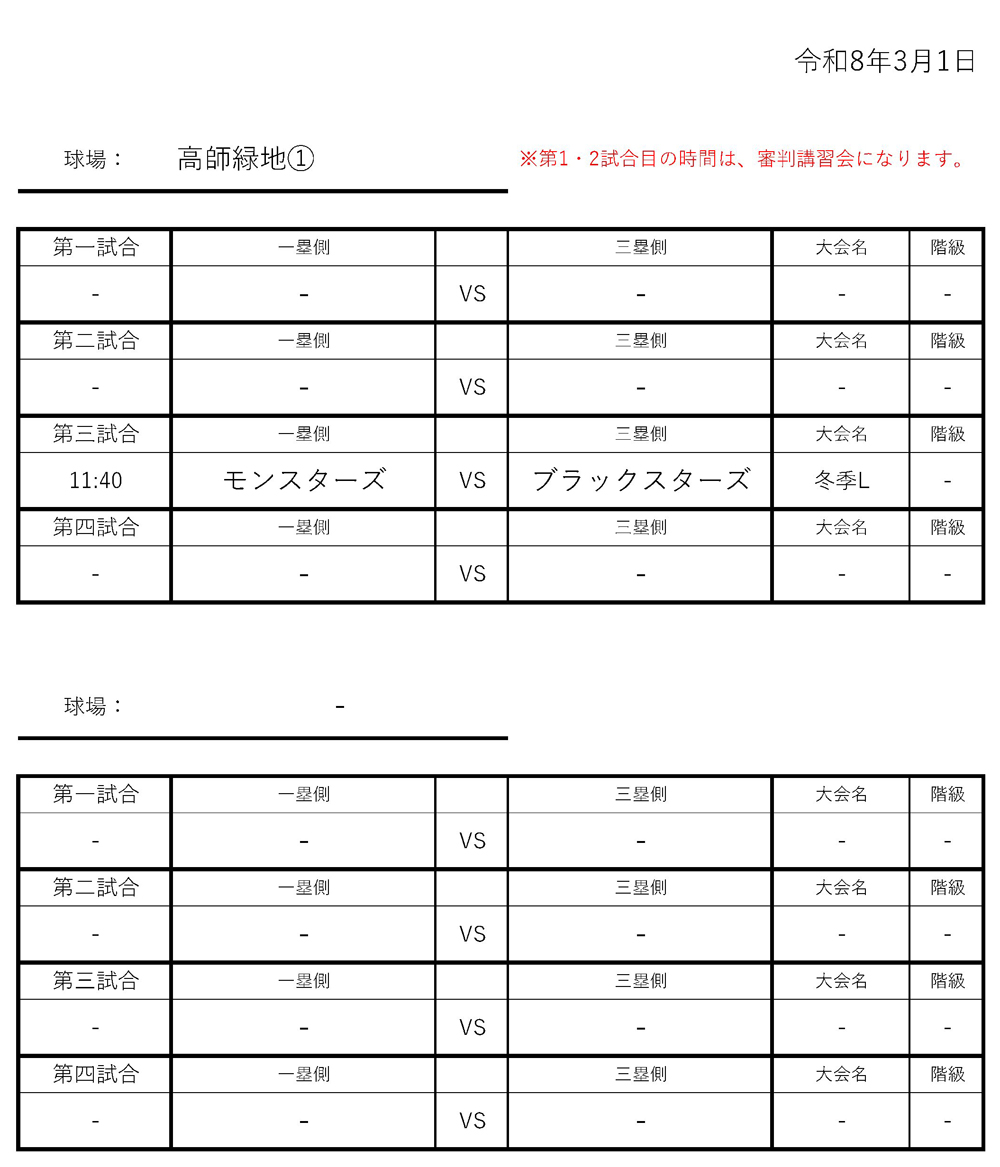 令和8年3月1日

球場： 高師緑地①

※第1・2試合目の時間は、審判講習会になります。

| 第一試合 | 一塁側 | | 三塁側 | 大会名 | 階級 |
|---|---|---|---|---|---|
| - | - | VS | - | - | - |
| 第二試合 | 一塁側 | | 三塁側 | 大会名 | 階級 |
| - | - | VS | - | - | - |
| 第三試合 | 一塁側 | | 三塁側 | 大会名 | 階級 |
| 11:40 | モンスターズ | VS | ブラックスターズ | 冬季L | - |
| 第四試合 | 一塁側 | | 三塁側 | 大会名 | 階級 |
| - | - | VS | - | - | - |

球場： -

| 第一試合 | 一塁側 | | 三塁側 | 大会名 | 階級 |
|---|---|---|---|---|---|
| - | - | VS | - | - | - |
| 第二試合 | 一塁側 | | 三塁側 | 大会名 | 階級 |
| - | - | VS | - | - | - |
| 第三試合 | 一塁側 | | 三塁側 | 大会名 | 階級 |
| - | - | VS | - | - | - |
| 第四試合 | 一塁側 | | 三塁側 | 大会名 | 階級 |
| - | - | VS | - | - | - |